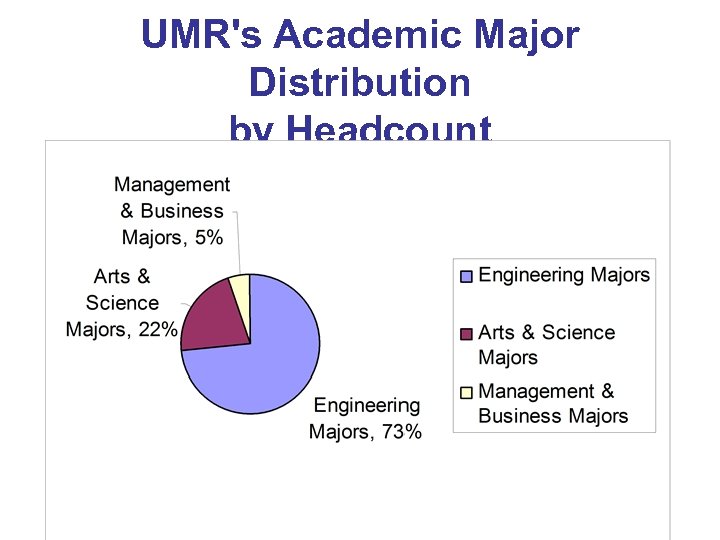 UMR's Academic Major Distribution by Headcount

Management & Business Majors, 5%

Arts & Science Majors, 22%

Engineering Majors, 73%

Engineering Majors

Arts & Science Majors

Management & Business Majors